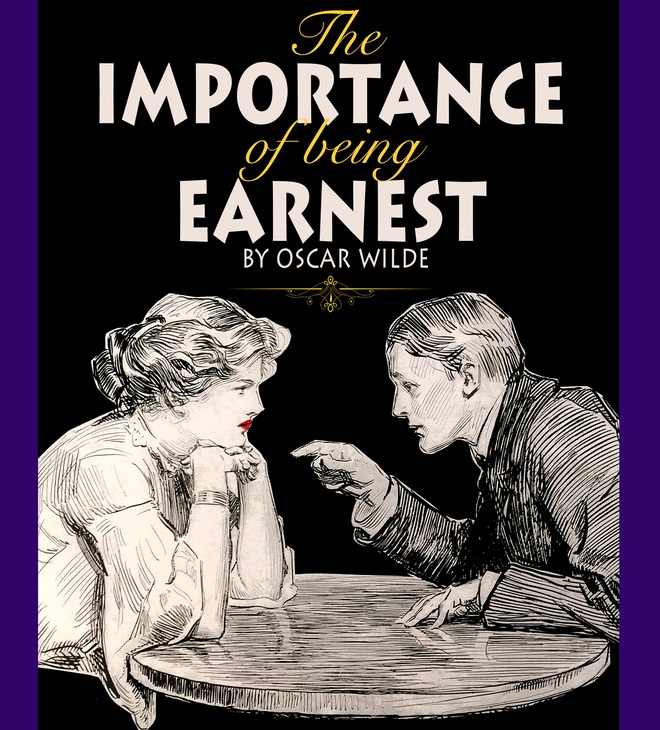 The
IMPORTANCE
of being
EARNEST
BY OSCAR WILDE